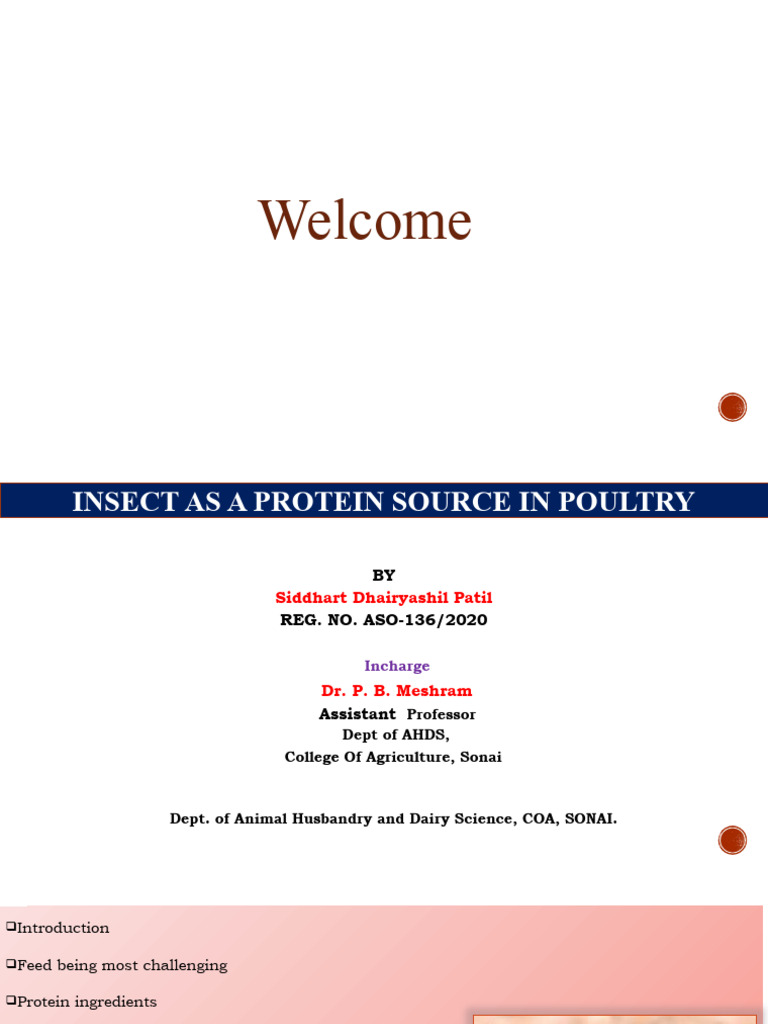 Welcome

INSECT AS A PROTEIN SOURCE IN POULTRY

BY
Siddhart Dhairyashil Patil
REG. NO. ASO-136/2020

Incharge
Dr. P. B. Meshram
Assistant Professor
Dept of AHDS,
College Of Agriculture, Sonai

Dept. of Animal Husbandry and Dairy Science, COA, SONAI.

❑Introduction
❑Feed being most challenging
❑Protein ingredients